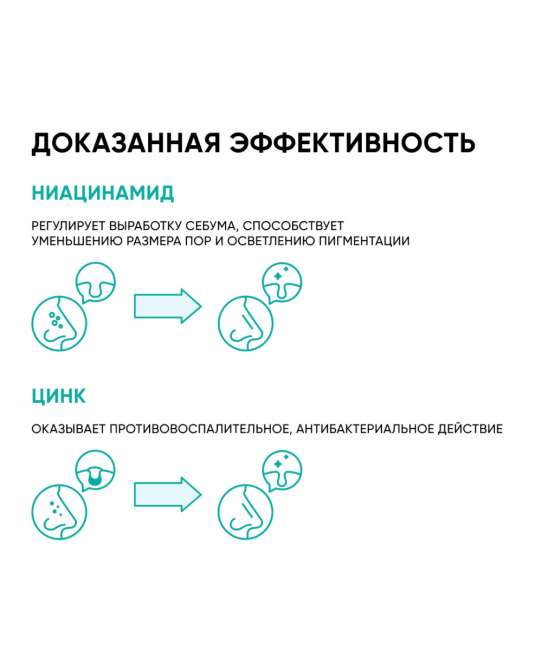 ДОКАЗАННАЯ ЭФФЕКТИВНОСТЬ

НИАЦИНАМИД

РЕГУЛИРУЕТ ВЫРАБОТКУ СЕБУМА, СПОСОБСТВУЕТ УМЕНЬШЕНИЮ РАЗМЕРА ПОР И ОСВЕТЛЕНИЮ ПИГМЕНТАЦИИ

ЦИНК

ОКАЗЫВАЕТ ПРОТИВОВОСПАЛИТЕЛЬНОЕ, АНТИБАКТЕРИАЛЬНОЕ ДЕЙСТВИЕ